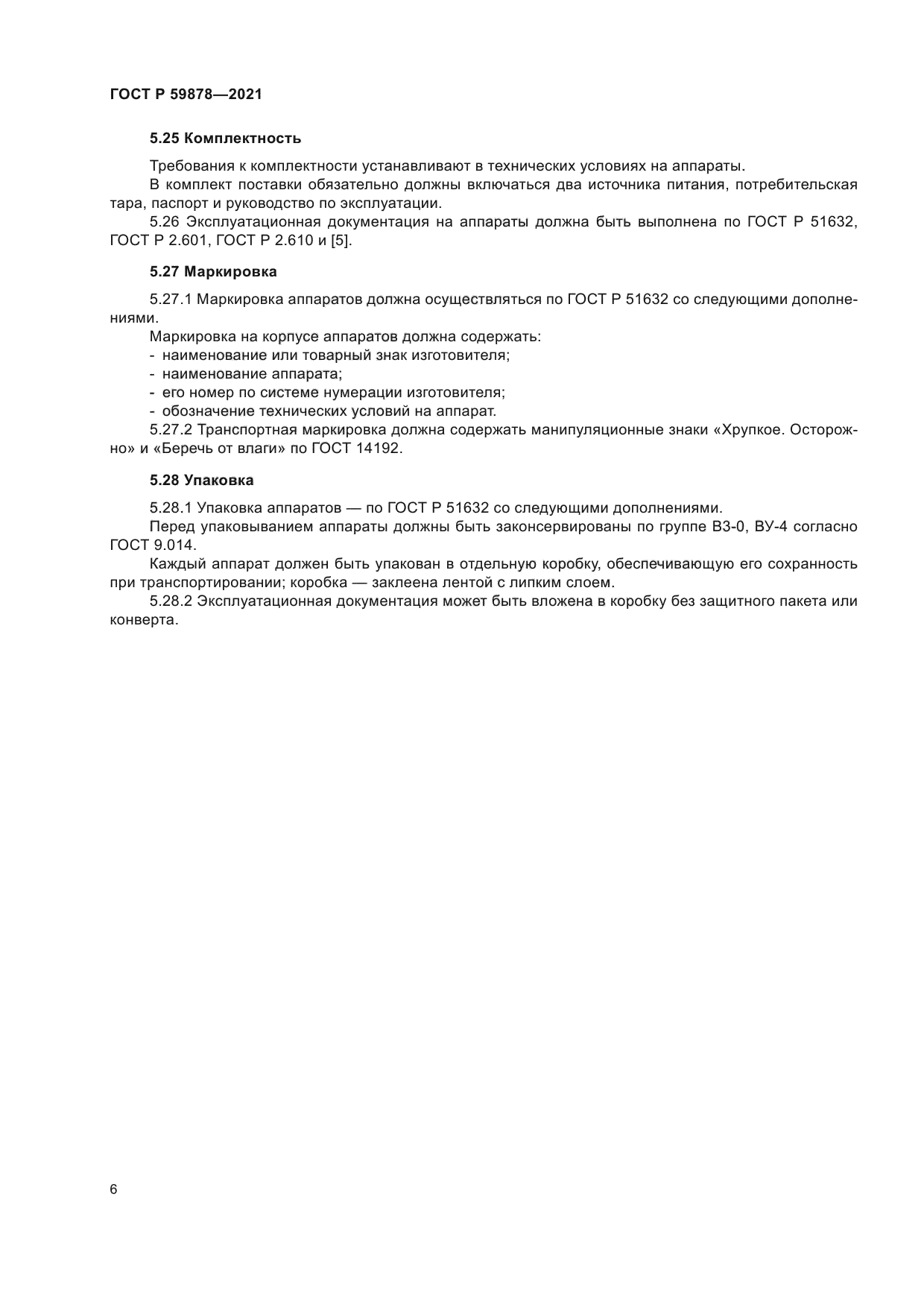 ГОСТ Р 59878—2021

5.25 Комплектность

Требования к комплектности устанавливают в технических условиях на аппараты.

В комплект поставки обязательно должны включаться два источника питания, потребительская тара, паспорт и руководство по эксплуатации.

5.26 Эксплуатационная документация на аппараты должна быть выполнена по ГОСТ Р 51632, ГОСТ Р 2.601, ГОСТ Р 2.610 и [5].

5.27 Маркировка

5.27.1 Маркировка аппаратов должна осуществляться по ГОСТ Р 51632 со следующими дополнениями.

Маркировка на корпусе аппаратов должна содержать:

- наименование или товарный знак изготовителя;
- наименование аппарата;
- его номер по системе нумерации изготовителя;
- обозначение технических условий на аппарат.

5.27.2 Транспортная маркировка должна содержать манипуляционные знаки «Хрупкое. Осторожно» и «Беречь от влаги» по ГОСТ 14192.

5.28 Упаковка

5.28.1 Упаковка аппаратов — по ГОСТ Р 51632 со следующими дополнениями.

Перед упаковыванием аппараты должны быть законсервированы по группе В3-0, ВУ-4 согласно ГОСТ 9.014.

Каждый аппарат должен быть упакован в отдельную коробку, обеспечивающую его сохранность при транспортировании; коробка — заклеена лентой с липким слоем.

5.28.2 Эксплуатационная документация может быть вложена в коробку без защитного пакета или конверта.

6